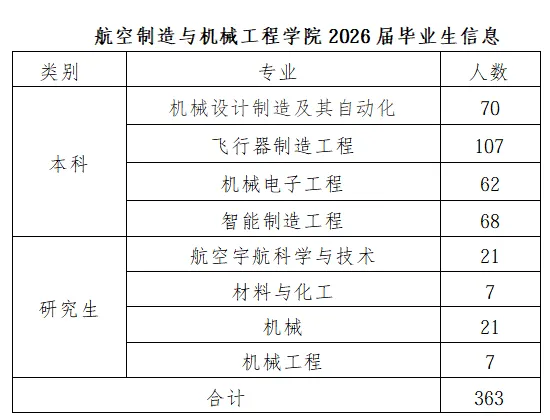 航空制造与机械工程学院2026届毕业生信息

| 类别 | 专业 | 人数 |
|---|---|---|
| 本科 | 机械设计制造及其自动化 | 70 |
|  | 飞行器制造工程 | 107 |
|  | 机械电子工程 | 62 |
|  | 智能制造工程 | 68 |
| 研究生 | 航空宇航科学与技术 | 21 |
|  | 材料与化工 | 7 |
|  | 机械 | 21 |
|  | 机械工程 | 7 |
| 合计 |  | 363 |